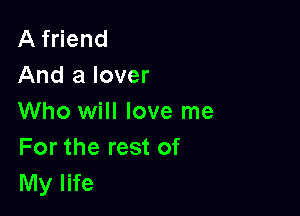 A friend
And a lover
Who will love me
For the rest of
My life